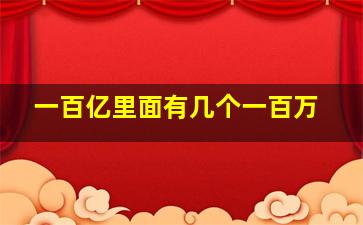 一百亿里面有几个一百万